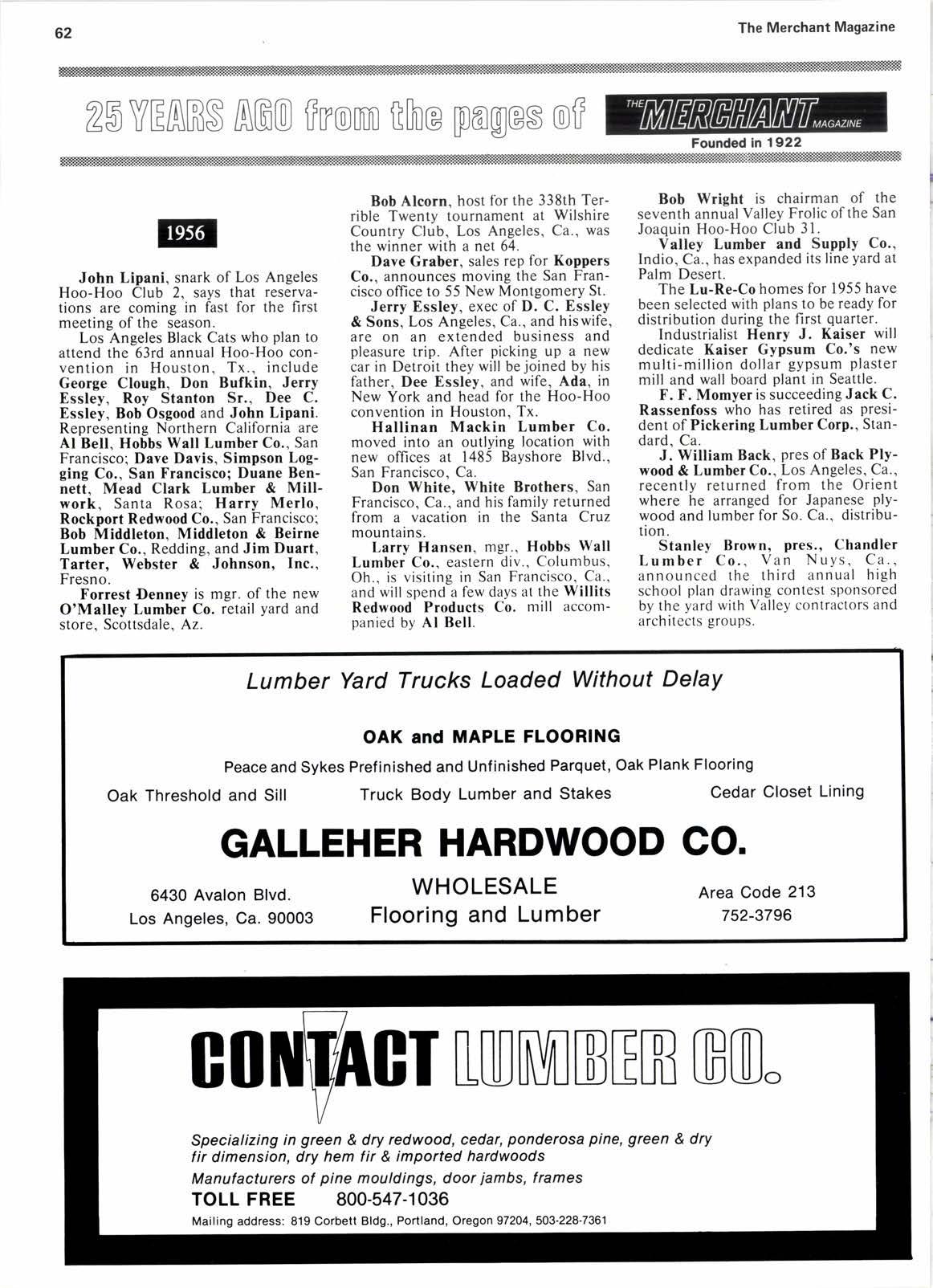 62

The Merchant Magazine

25 YEARS AGO from the pages of THE MERCHANT MAGAZINE

Founded in 1922

1956

John Lipani, snark of Los Angeles Hoo-Hoo Club 2, says that reservations are coming in fast for the first meeting of the season.

Los Angeles Black Cats who plan to attend the 63rd annual Hoo-Hoo convention in Houston, Tx., include George Clough, Don Bufkin, Jerry Essley, Roy Stanton Sr., Dee C. Essley, Bob Osgood and John Lipani. Representing Northern California are Al Bell, Hobbs Wall Lumber Co., San Francisco; Dave Davis, Simpson Logging Co., San Francisco; Duane Bennett, Mead Clark Lumber & Millwork, Santa Rosa; Harry Merlo, Rockport Redwood Co., San Francisco; Bob Middleton, Middleton & Beirne Lumber Co., Redding, and Jim Duart, Tarter, Webster & Johnson, Inc., Fresno.

Forrest Denney is mgr. of the new O'Malley Lumber Co. retail yard and store, Scottsdale, Az.

Bob Alcorn, host for the 338th Terrible Twenty tournament at Wilshire Country Club, Los Angeles, Ca., was the winner with a net 64.

Dave Graber, sales rep for Koppers Co., announces moving the San Francisco office to 55 New Montgomery St.

Jerry Essley, exec of D. C. Essley & Sons, Los Angeles, Ca., and his wife, are on an extended business and pleasure trip. After picking up a new car in Detroit they will be joined by his father, Dee Essley, and wife, Ada, in New York and head for the Hoo-Hoo convention in Houston, Tx.

Hallinan Mackin Lumber Co. moved into an outlying location with new offices at 1485 Bayshore Blvd., San Francisco, Ca.

Don White, White Brothers, San Francisco, Ca., and his family returned from a vacation in the Santa Cruz mountains.

Larry Hansen, mgr., Hobbs Wall Lumber Co., eastern div., Columbus, Oh., is visiting in San Francisco, Ca., and will spend a few days at the Willits Redwood Products Co. mill accompanied by Al Bell.

Bob Wright is chairman of the seventh annual Valley Frolic of the San Joaquin Hoo-Hoo Club 31.

Valley Lumber and Supply Co., Indio, Ca., has expanded its line yard at Palm Desert.

The Lu-Re-Co homes for 1955 have been selected with plans to be ready for distribution during the first quarter.

Industrialist Henry J. Kaiser will dedicate Kaiser Gypsum Co.'s new multi-million dollar gypsum plaster mill and wall board plant in Seattle.

F. F. Momyer is succeeding Jack C. Rassenfoss who has retired as president of Pickering Lumber Corp., Standard, Ca.

J. William Back, pres of Back Plywood & Lumber Co., Los Angeles, Ca., recently returned from the Orient where he arranged for Japanese plywood and lumber for So. Ca., distribution.

Stanley Brown, pres., Chandler Lumber Co., Van Nuys, Ca., announced the third annual high school plan drawing contest sponsored by the yard with Valley contractors and architects groups.

Lumber Yard Trucks Loaded Without Delay

OAK and MAPLE FLOORING

Peace and Sykes Prefinished and Unfinished Parquet, Oak Plank Flooring

Oak Threshold and Sill

Truck Body Lumber and Stakes

Cedar Closet Lining

GALLEHER HARDWOOD CO.

6430 Avalon Blvd.
Los Angeles, Ca. 90003

WHOLESALE
Flooring and Lumber

Area Code 213
752-3796

CONTACT LUMBER CO.

Specializing in green & dry redwood, cedar, ponderosa pine, green & dry fir dimension, dry hem fir & imported hardwoods

Manufacturers of pine mouldings, door jambs, frames

TOLL FREE 800-547-1036

Mailing address: 819 Corbett Bldg., Portland, Oregon 97204, 503-228-7361